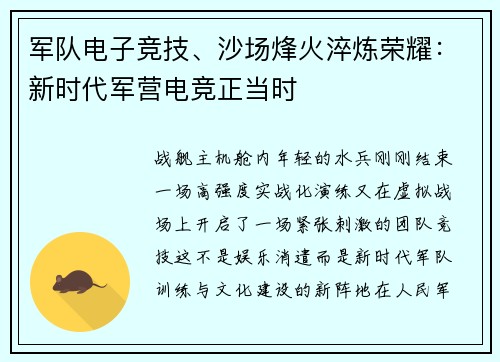 军队电子竞技、沙场烽火淬炼荣耀：新时代军营电竞正当时

战舰主机舱内年轻的水兵刚刚结束一场高强度实战化演练又在虚拟战场上开启了一场紧张刺激的团队竞技这不是娱乐消遣而是新时代军队训练与文化建设的新阵地在人民军